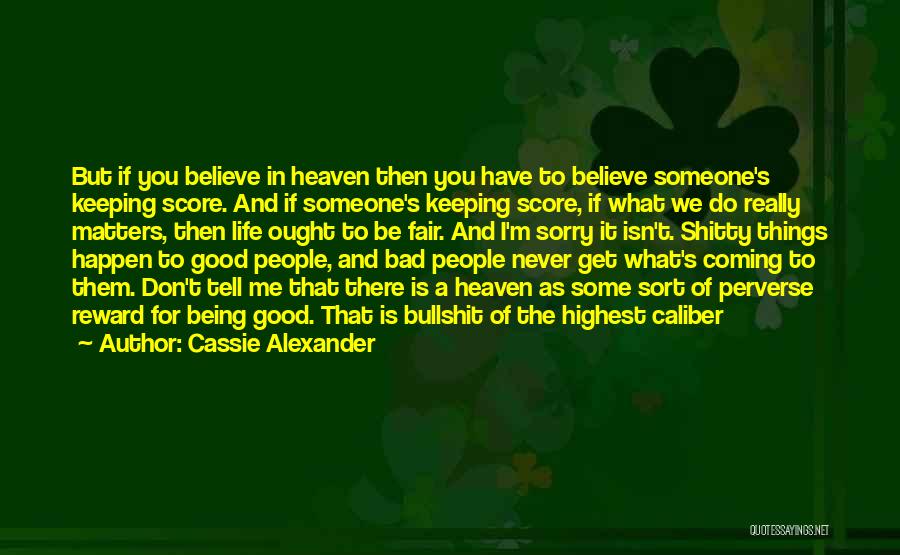 But if you believe in heaven then you have to believe someone's keeping score. And if someone's keeping score, if what we do really matters, then life ought to be fair. And I'm sorry it isn't. Shitty things happen to good people, and bad people never get what's coming to them. Don't tell me that there is a heaven as some sort of perverse reward for being good. That is bullshit of the highest caliber

Author: Cassie Alexander

QUOTESSAYINGS.NET